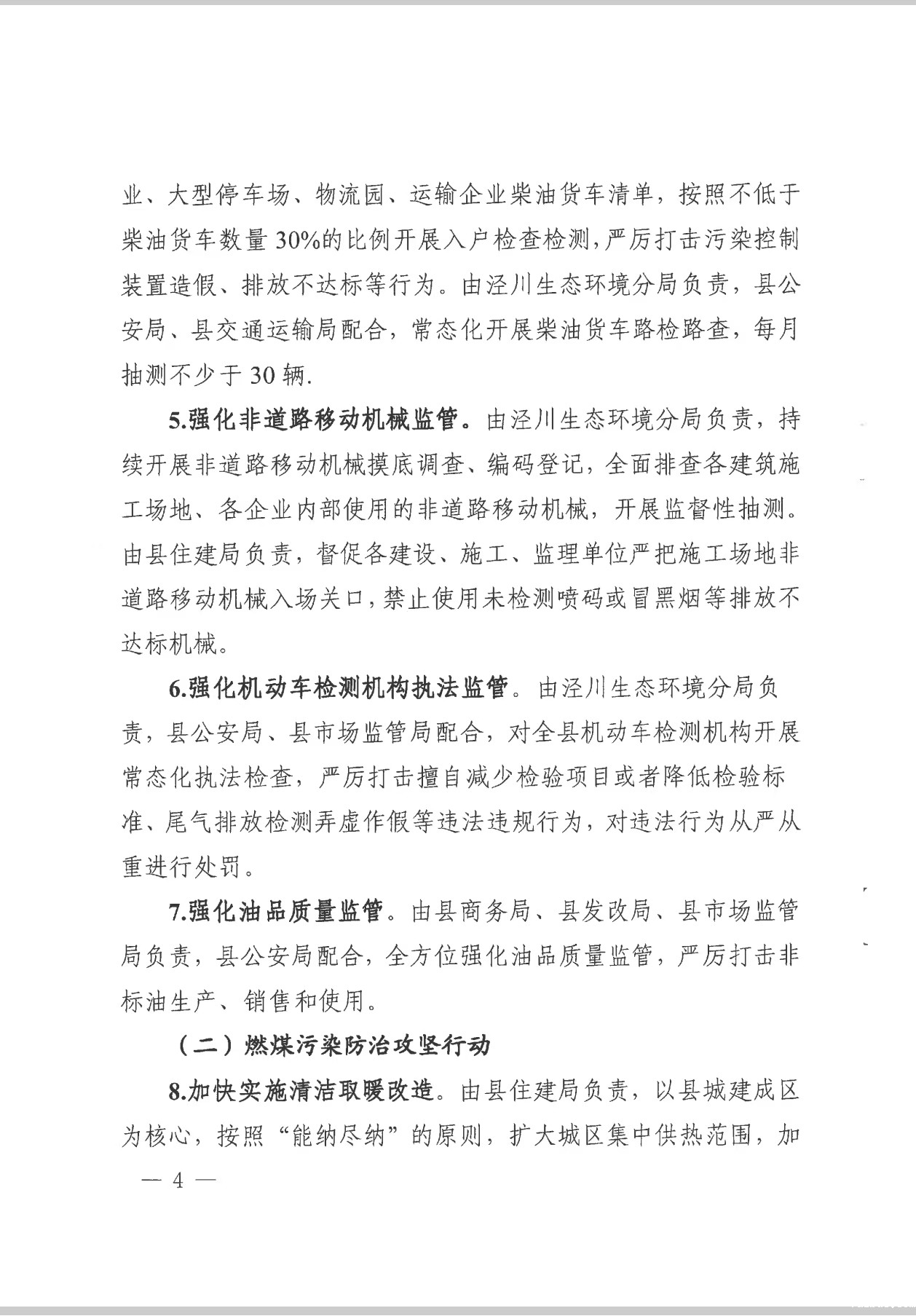 业、大型停车场、物流园、运输企业柴油货车清单，按照不低于柴油货车数量30%的比例开展入户检查检测，严厉打击污染控制装置造假、排放不达标等行为。由泾川生态环境分局负责，县公安局、县交通运输局配合，常态化开展柴油货车路检路查，每月抽测不少于30辆.

5.强化非道路移动机械监管。由泾川生态环境分局负责，持续开展非道路移动机械摸底调查、编码登记，全面排查各建筑施工场地、各企业内部使用的非道路移动机械，开展监督性抽测。由县住建局负责，督促各建设、施工、监理单位严把施工场地非道路移动机械入场关口，禁止使用未检测喷码或冒黑烟等排放不达标机械。

6.强化机动车检测机构执法监管。由泾川生态环境分局负责，县公安局、县市场监管局配合，对全县机动车检测机构开展常态化执法检查，严厉打击擅自减少检验项目或者降低检验标准、尾气排放检测弄虚作假等违法违规行为，对违法行为从严从重进行处罚。

7.强化油品质量监管。由县商务局、县发改局、县市场监管局负责，县公安局配合，全方位强化油品质量监管，严厉打击非标油生产、销售和使用。

（二）燃煤污染防治攻坚行动

8.加快实施清洁取暖改造。由县住建局负责，以县城建成区为核心，按照“能纳尽纳”的原则，扩大城区集中供热范围，加

— 4 —